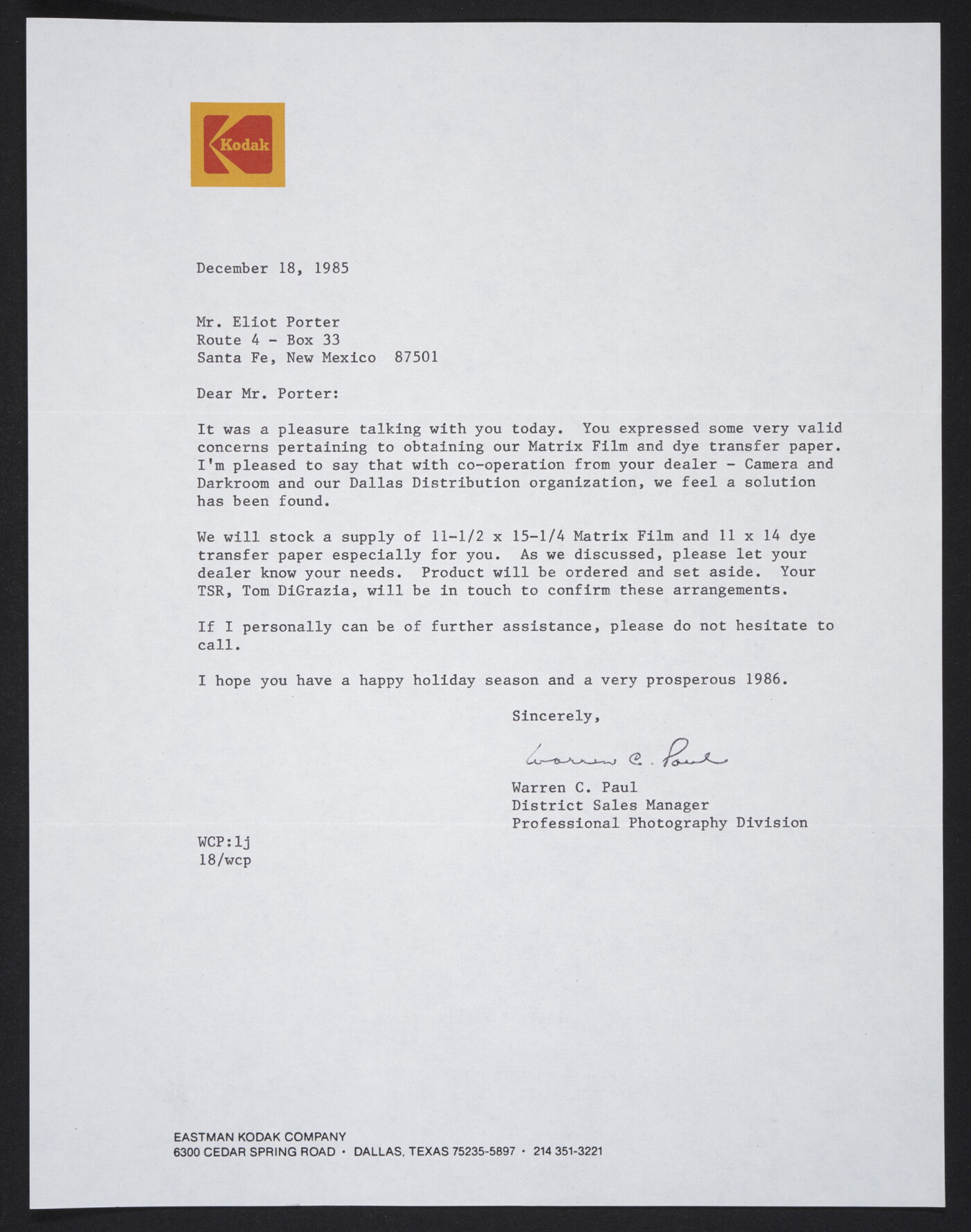 Kodak

December 18, 1985

Mr. Eliot Porter
Route 4 - Box 33
Santa Fe, New Mexico 87501

Dear Mr. Porter:

It was a pleasure talking with you today. You expressed some very valid concerns pertaining to obtaining our Matrix Film and dye transfer paper. I'm pleased to say that with co-operation from your dealer - Camera and Darkroom and our Dallas Distribution organization, we feel a solution has been found.

We will stock a supply of 11-1/2 x 15-1/4 Matrix Film and 11 x 14 dye transfer paper especially for you. As we discussed, please let your dealer know your needs. Product will be ordered and set aside. Your TSR, Tom DiGrazia, will be in touch to confirm these arrangements.

If I personally can be of further assistance, please do not hesitate to call.

I hope you have a happy holiday season and a very prosperous 1986.

Sincerely,

Warren C. Paul

Warren C. Paul
District Sales Manager
Professional Photography Division

WCP:lj
18/wcp

EASTMAN KODAK COMPANY
6300 CEDAR SPRING ROAD • DALLAS, TEXAS 75235-5897 • 214 351-3221